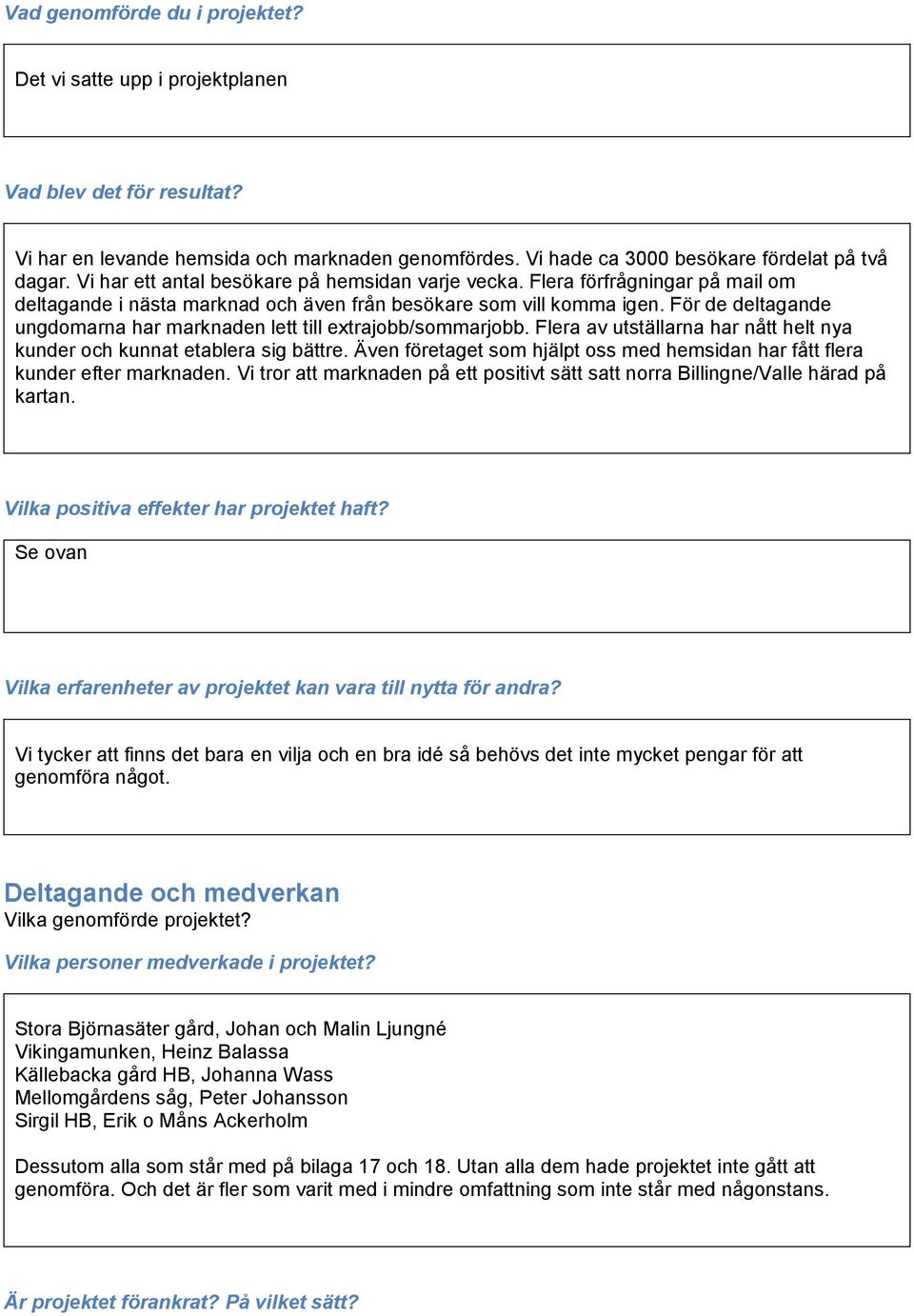 Vad genomförde du i projektet?

Det vi satte upp i projektplanen

Vad blev det för resultat?

Vi har en levande hemsida och marknaden genomfördes. Vi hade ca 3000 besökare fördelat på två dagar. Vi har ett antal besökare på hemsidan varje vecka. Flera förfrågningar på mail om deltagande i nästa marknad och även från besökare som vill komma igen. För de deltagande ungdomarna har marknaden lett till extrajobb/sommarjobb. Flera av utställarna har nått helt nya kunder och kunnat etablera sig bättre. Även företaget som hjälpt oss med hemsidan har fått flera kunder efter marknaden. Vi tror att marknaden på ett positivt sätt satt norra Billingne/Valle härad på kartan.

Vilka positiva effekter har projektet haft?

Se ovan

Vilka erfarenheter av projektet kan vara till nytta för andra?

Vi tycker att finns det bara en vilja och en bra idé så behövs det inte mycket pengar för att genomföra något.

Deltagande och medverkan

Vilka genomförde projektet?

Vilka personer medverkade i projektet?

Stora Björnasäter gård, Johan och Malin Ljungné
Vikingamunken, Heinz Balassa
Källebacka gård HB, Johanna Wass
Mellomgårdens såg, Peter Johansson
Sirgil HB, Erik o Måns Ackerholm

Dessutom alla som står med på bilaga 17 och 18. Utan alla dem hade projektet inte gått att genomföra. Och det är fler som varit med i mindre omfattning som inte står med någonstans.

Är projektet förankrat? På vilket sätt?